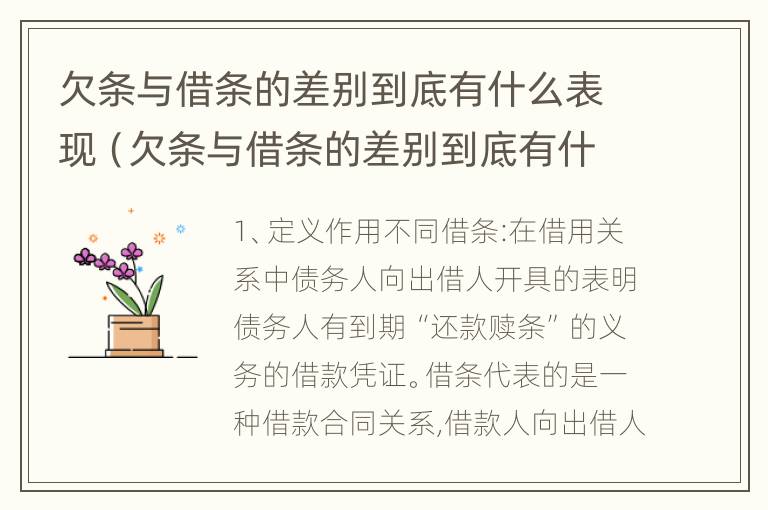 欠条与借条的差别到底有什么表现（欠条与借条的差别到底有什

1、定义作用不同借条:在借用关系中债务人向出借人开具的表明债务人有到期“还款赎条”的义务的借款凭证。借条代表的是一种借款合同关系,借款人向出借人